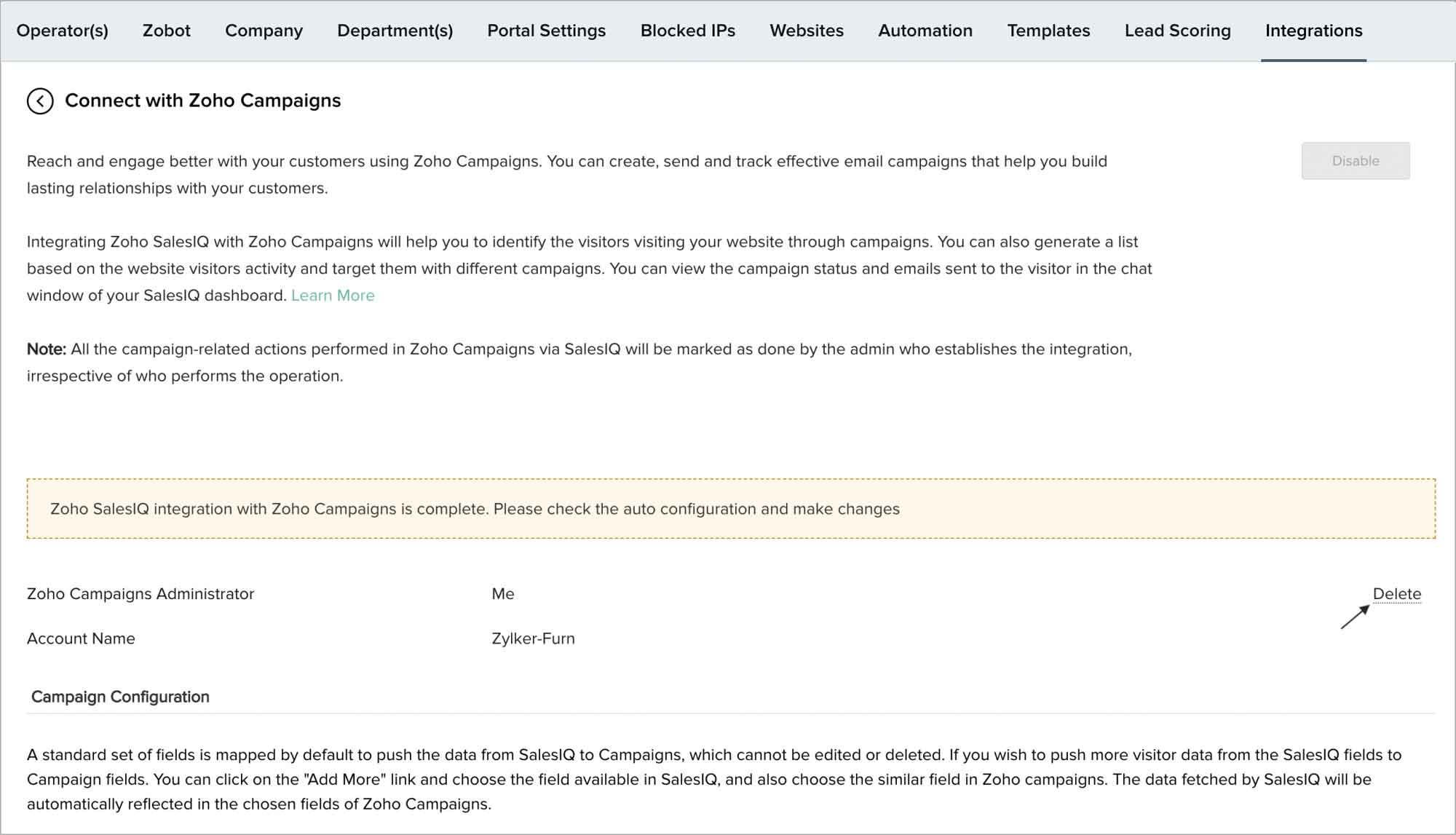 Operator(s) Zobot Company Department(s) Portal Settings Blocked IPs Websites Automation Templates Lead Scoring Integrations

Connect with Zoho Campaigns

Reach and engage better with your customers using Zoho Campaigns. You can create, send and track effective email campaigns that help you build lasting relationships with your customers.

Disable

Integrating Zoho SalesIQ with Zoho Campaigns will help you to identify the visitors visiting your website through campaigns. You can also generate a list based on the website visitors activity and target them with different campaigns. You can view the campaign status and emails sent to the visitor in the chat window of your SalesIQ dashboard. Learn More

Note: All the campaign-related actions performed in Zoho Campaigns via SalesIQ will be marked as done by the admin who establishes the integration, irrespective of who performs the operation.

Zoho SalesIQ integration with Zoho Campaigns is complete. Please check the auto configuration and make changes

Zoho Campaigns Administrator Me Delete

Account Name Zylker-Furn

Campaign Configuration

A standard set of fields is mapped by default to push the data from SalesIQ to Campaigns, which cannot be edited or deleted. If you wish to push more visitor data from the SalesIQ fields to Campaign fields. You can click on the "Add More" link and choose the field available in SalesIQ, and also choose the similar field in Zoho campaigns. The data fetched by SalesIQ will be automatically reflected in the chosen fields of Zoho Campaigns.